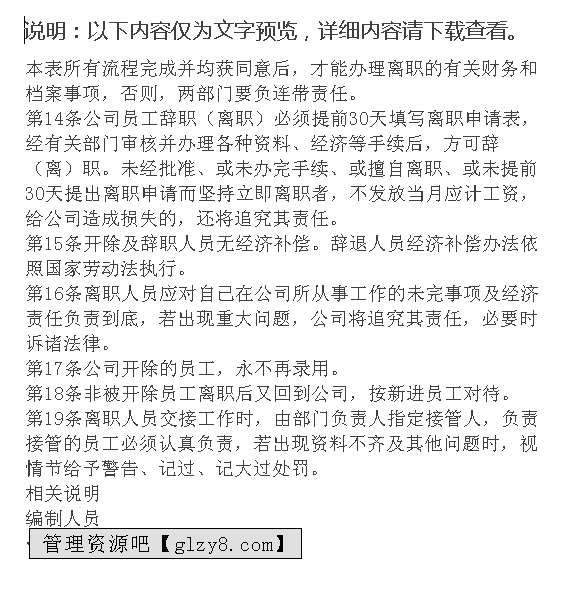 说明：以下内容仅为文字预览，详细内容请下载查看。

本表所有流程完成并均获同意后，才能办理离职的有关财务和档案事项，否则，两部门要负连带责任。

第14条公司员工辞职（离职）必须提前30天填写离职申请表，经有关部门审核并办理各种资料、经济等手续后，方可辞（离）职。未经批准、或未办完手续、或擅自离职、或未提前30天提出离职申请而坚持立即离职者，不发放当月应计工资，给公司造成损失的，还将追究其责任。

第15条开除及辞职人员无经济补偿。辞退人员经济补偿办法依照国家劳动法执行。

第16条离职人员应对自己在公司所从事工作的未完事项及经济责任负责到底，若出现重大问题，公司将追究其责任，必要时诉诸法律。

第17条公司开除的员工，永不再录用。

第18条非被开除员工离职后又回到公司，按新进员工对待。

第19条离职人员交接工作时，由部门负责人指定接管人，负责接管的员工必须认真负责，若出现资料不齐及其他问题时，视情节给予警告、记过、记大过处罚。

相关说明

编制人员

管理资源吧【glzy8.com】